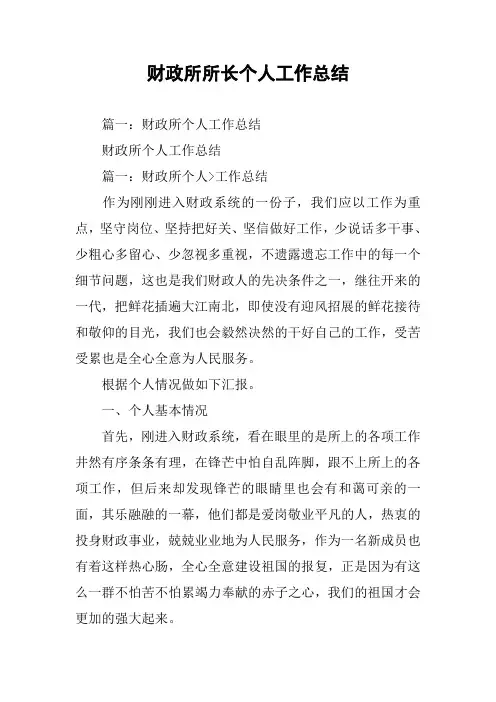 财政所所长个人工作总结

篇一：财政所个人工作总结

财政所个人工作总结

篇一：财政所个人>工作总结

作为刚刚进入财政系统的一份子，我们应以工作为重点，坚守岗位、坚持把好关、坚信做好工作，少说话多干事、少粗心多留心、少忽视多重视，不遗露遗忘工作中的每一个细节问题，这也是我们财政人的先决条件之一，继往开来的一代，把鲜花插遍大江南北，即使没有迎风招展的鲜花接待和敬仰的目光，我们也会毅然决然的干好自己的工作，受苦受累也是全心全意为人民服务。

根据个人情况做如下汇报。

一、个人基本情况

首先，刚进入财政系统，看在眼里的是所上的各项工作井然有序条条有理，在锋芒中怕自乱阵脚，跟不上所上的各项工作，但后来却发现锋芒的眼睛里也会有和蔼可亲的一面，其乐融融的一幕，他们都是爱岗敬业平凡的人，热衷的投身财政事业，兢兢业业地为人民服务，作为一名新成员也有着这样热心肠，全心全意建设祖国的报复，正是因为有这么一群不怕苦不怕累竭力奉献的赤子之心，我们的祖国才会更加的强大起来。